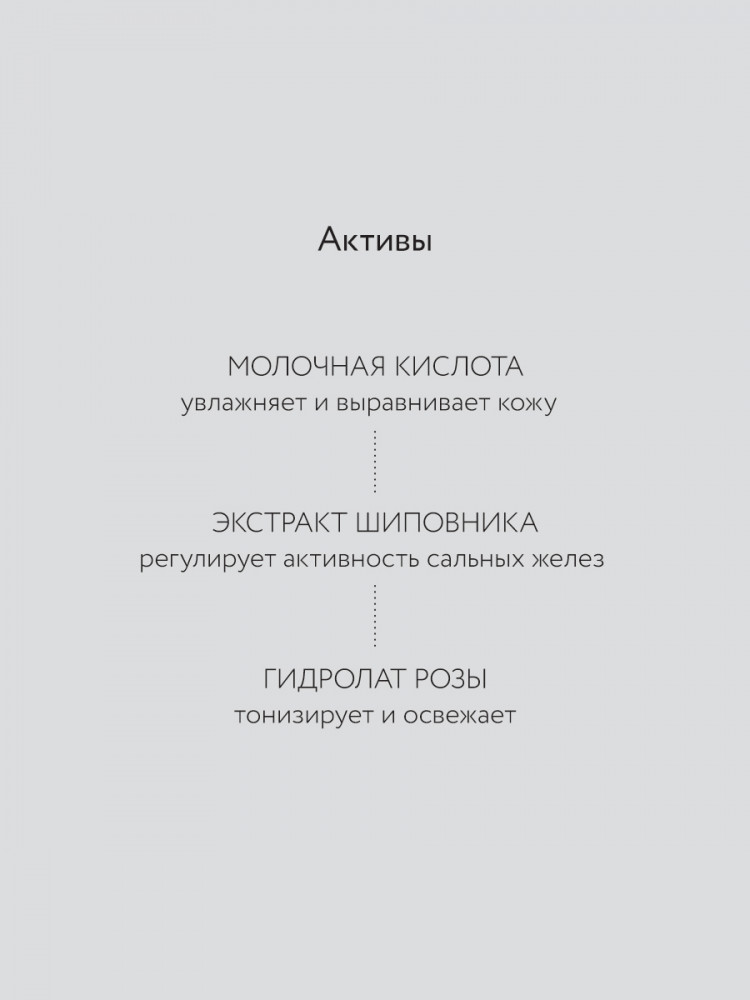 Активы

МОЛОЧНАЯ КИСЛОТА
увлажняет и выравнивает кожу

ЭКСТРАКТ ШИПОВНИКА
регулирует активность сальных желез

ГИДРОЛАТ РОЗЫ
тонизирует и освежает